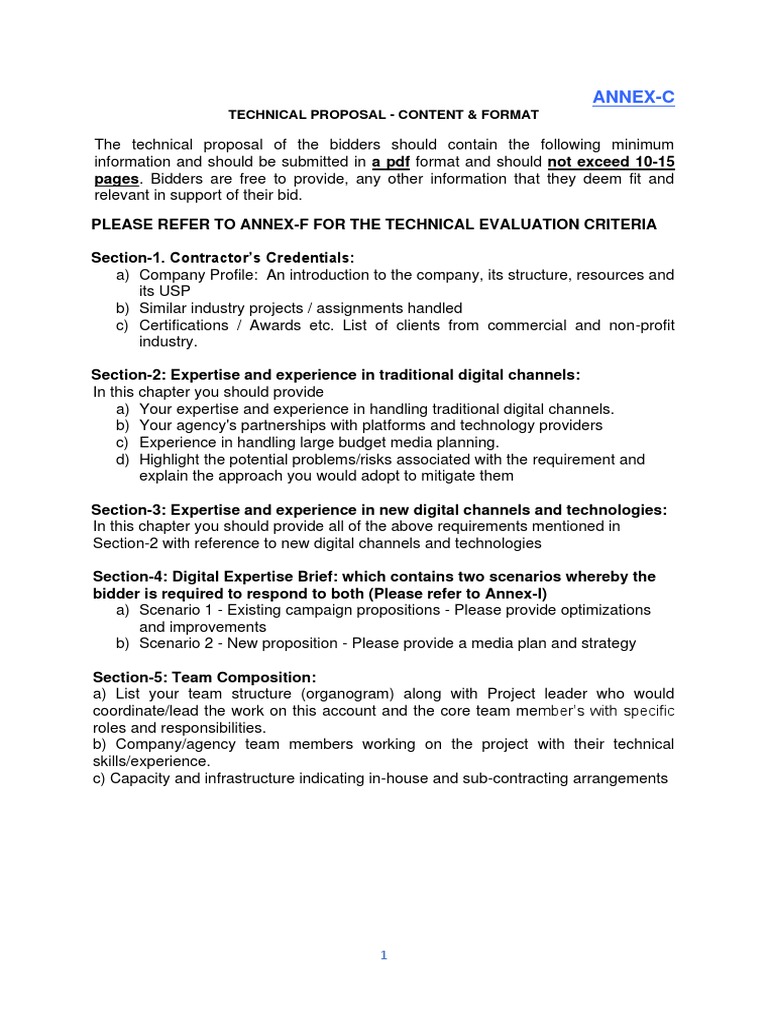 ANNEX-C

TECHNICAL PROPOSAL - CONTENT & FORMAT

The technical proposal of the bidders should contain the following minimum information and should be submitted in a pdf format and should not exceed 10-15 pages. Bidders are free to provide, any other information that they deem fit and relevant in support of their bid.

PLEASE REFER TO ANNEX-F FOR THE TECHNICAL EVALUATION CRITERIA

Section-1. Contractor's Credentials:
a) Company Profile: An introduction to the company, its structure, resources and its USP
b) Similar industry projects / assignments handled
c) Certifications / Awards etc. List of clients from commercial and non-profit industry.

Section-2: Expertise and experience in traditional digital channels:
In this chapter you should provide
a) Your expertise and experience in handling traditional digital channels.
b) Your agency's partnerships with platforms and technology providers
c) Experience in handling large budget media planning.
d) Highlight the potential problems/risks associated with the requirement and explain the approach you would adopt to mitigate them

Section-3: Expertise and experience in new digital channels and technologies:
In this chapter you should provide all of the above requirements mentioned in Section-2 with reference to new digital channels and technologies

Section-4: Digital Expertise Brief: which contains two scenarios whereby the bidder is required to respond to both (Please refer to Annex-I)
a) Scenario 1 - Existing campaign propositions - Please provide optimizations and improvements
b) Scenario 2 - New proposition - Please provide a media plan and strategy

Section-5: Team Composition:
a) List your team structure (organogram) along with Project leader who would coordinate/lead the work on this account and the core team member's with specific roles and responsibilities.
b) Company/agency team members working on the project with their technical skills/experience.
c) Capacity and infrastructure indicating in-house and sub-contracting arrangements

1